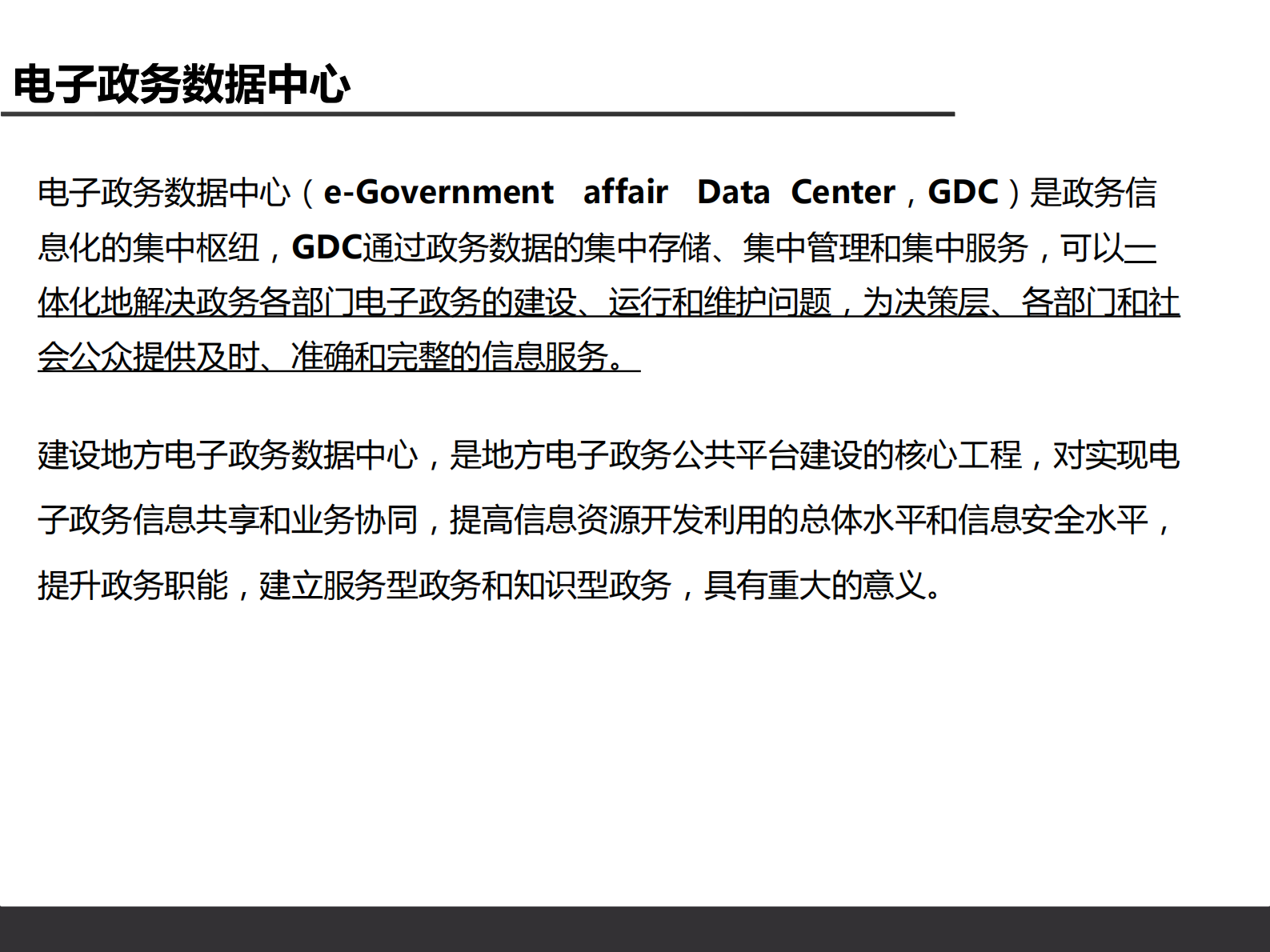 电子政务数据中心

电子政务数据中心（e-Government affair Data Center，GDC）是政务信息化的集中枢纽，GDC通过政务数据的集中存储、集中管理和集中服务，可以一体化地解决政务各部门电子政务的建设、运行和维护问题，为决策层、各部门和社会公众提供及时、准确和完整的信息服务。

建设地方电子政务数据中心，是地方电子政务公共平台建设的核心工程，对实现电子政务信息共享和业务协同，提高信息资源开发利用的总体水平和信息安全水平，提升政务职能，建立服务型政务和知识型政务，具有重大的意义。